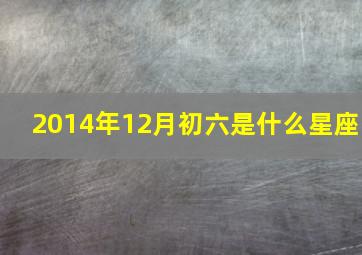 2014年12月初六是什么星座